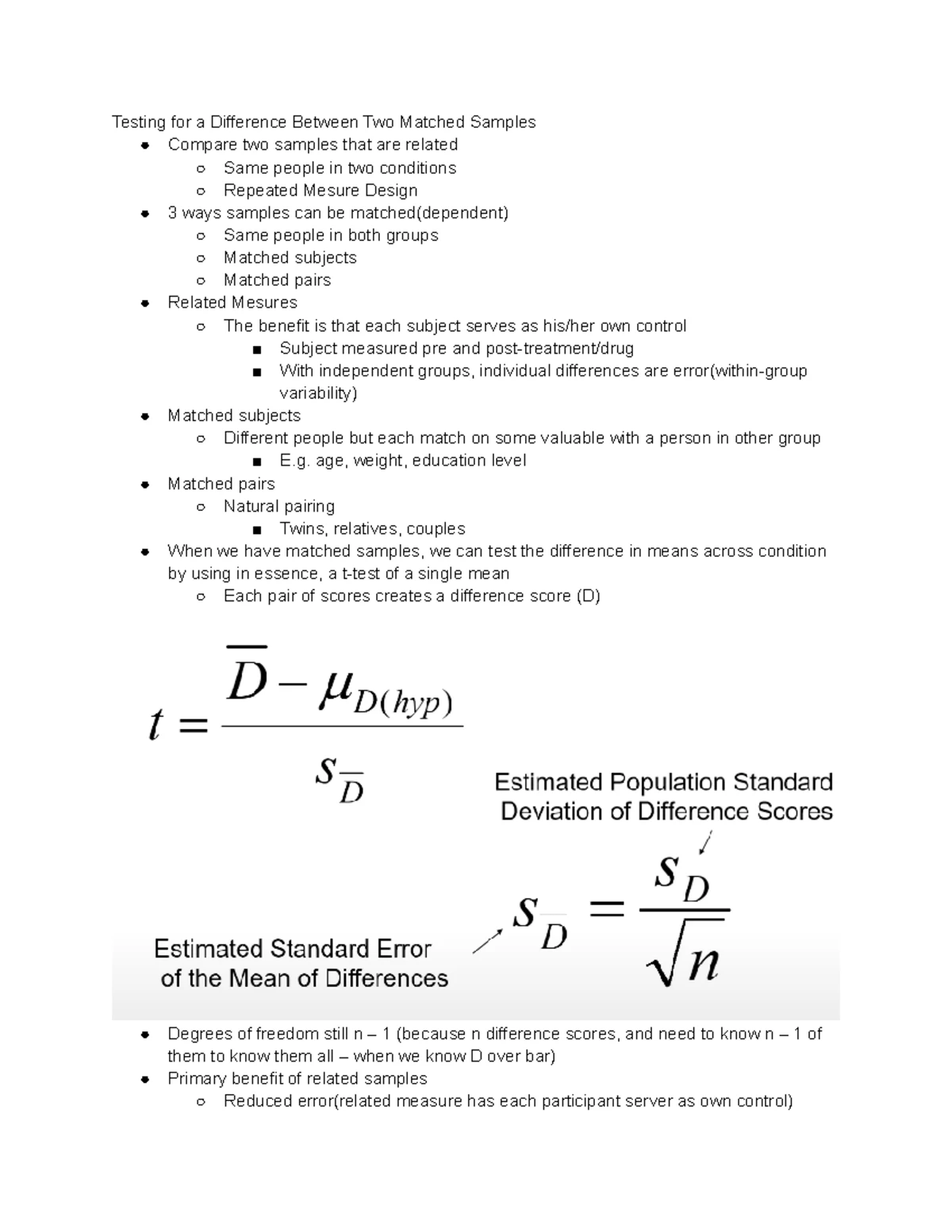 Testing for a Difference Between Two Matched Samples

- Compare two samples that are related
  - Same people in two conditions
  - Repeated Mesure Design
- 3 ways samples can be matched(dependent)
  - Same people in both groups
  - Matched subjects
  - Matched pairs
- Related Mesures
  - The benefit is that each subject serves as his/her own control
    - Subject measured pre and post-treatment/drug
    - With independent groups, individual differences are error(within-group variability)
- Matched subjects
  - Different people but each match on some valuable with a person in other group
    - E.g. age, weight, education level
- Matched pairs
  - Natural pairing
    - Twins, relatives, couples
- When we have matched samples, we can test the difference in means across condition by using in essence, a t-test of a single mean
  - Each pair of scores creates a difference score (D)

$t = \frac{\overline{D} - \mu_{D(hyp)}}{s_{\overline{D}}}$

Estimated Population Standard Deviation of Difference Scores

$s_{\overline{D}} = \frac{s_D}{\sqrt{n}}$

Estimated Standard Error of the Mean of Differences

- Degrees of freedom still n – 1 (because n difference scores, and need to know n – 1 of them to know them all – when we know D over bar)
- Primary benefit of related samples
  - Reduced error(related measure has each participant server as own control)